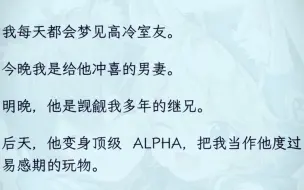 我每天都会梦见高冷室友。

今晚我是给他冲喜的男妻。

明晚，他是觊觎我多年的继兄。

后天，他变身顶级 ALPHA，把我当作他度过易感期的玩物。